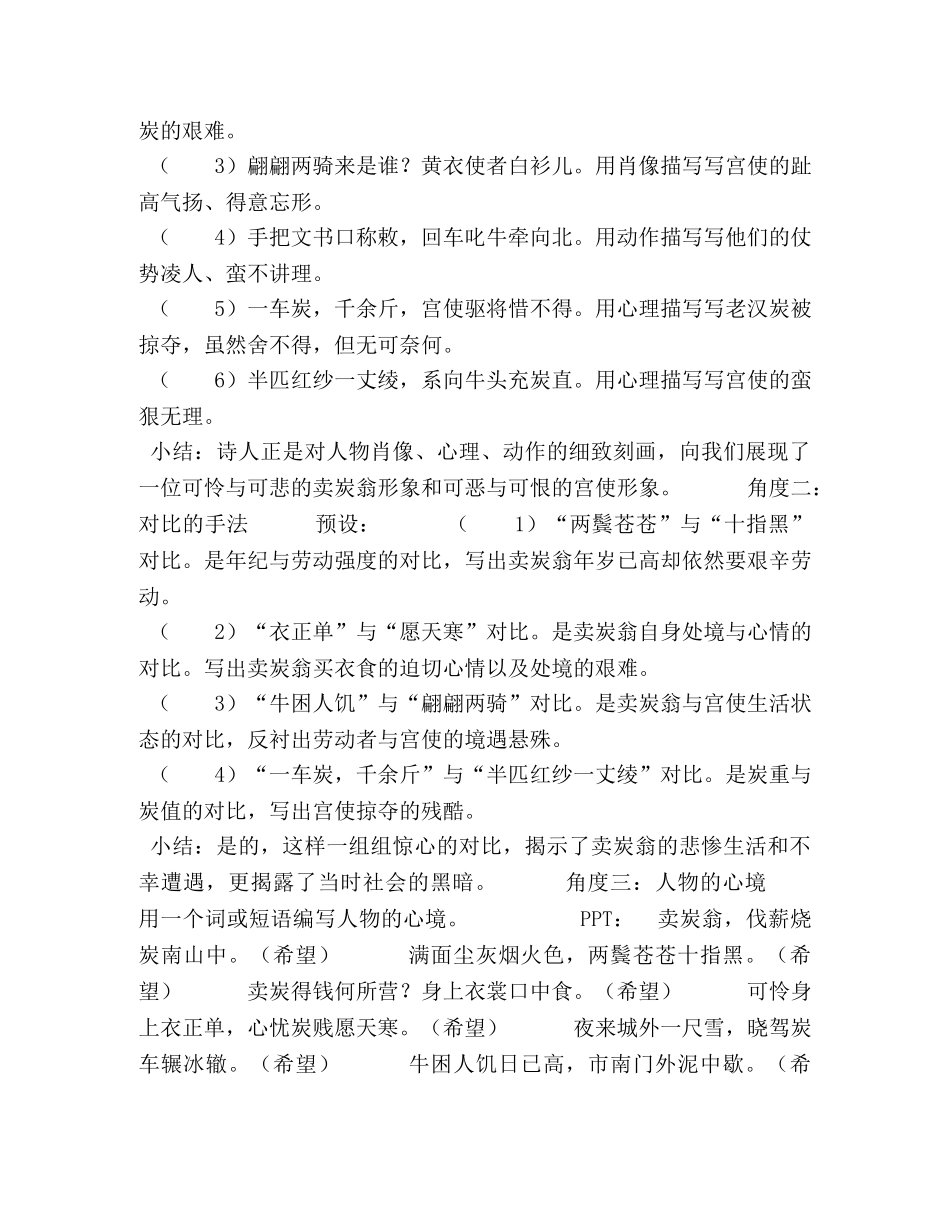 炭的艰难。

（ 3）翩翩两骑来是谁？黄衣使者白衫儿。用肖像描写写宫使的趾高气扬、得意忘形。

（ 4）手把文书口称敕，回车叱牛牵向北。用动作描写写他们的仗势凌人、蛮不讲理。

（ 5）一车炭，千余斤，宫使驱将惜不得。用心理描写写老汉炭被掠夺，虽然舍不得，但无可奈何。

（ 6）半匹红纱一丈绫，系向牛头充炭直。用心理描写写宫使的蛮狠无理。

小结：诗人正是对人物肖像、心理、动作的细致刻画，向我们展现了一位可怜与可悲的卖炭翁形象和可恶与可恨的宫使形象。 角度二：对比的手法 预设： （ 1）“两鬓苍苍”与“十指黑”对比。是年纪与劳动强度的对比，写出卖炭翁年岁已高却依然要艰辛劳动。

（ 2）“衣正单”与“愿天寒”对比。是卖炭翁自身处境与心情的对比。写出卖炭翁买衣食的迫切心情以及处境的艰难。

（ 3）“牛困人饥”与“翩翩两骑”对比。是卖炭翁与宫使生活状态的对比，反衬出劳动者与宫使的境遇悬殊。

（ 4）“一车炭，千余斤”与“半匹红纱一丈绫”对比。是炭重与炭值的对比，写出宫使掠夺的残酷。

小结：是的，这样一组组惊心的对比，揭示了卖炭翁的悲惨生活和不幸遭遇，更揭露了当时社会的黑暗。 角度三：人物的心境 用一个词或短语编写人物的心境。 PPT： 卖炭翁，伐薪烧炭南山中。（希望） 满面尘灰烟火色，两鬓苍苍十指黑。（希望） 卖炭得钱何所营？身上衣裳口中食。（希望） 可怜身上衣正单，心忧炭贱愿天寒。（希望） 夜来城外一尺雪，晓驾炭车辗冰辙。（希望） 牛困人饥日已高，市南门外泥中歇。（希